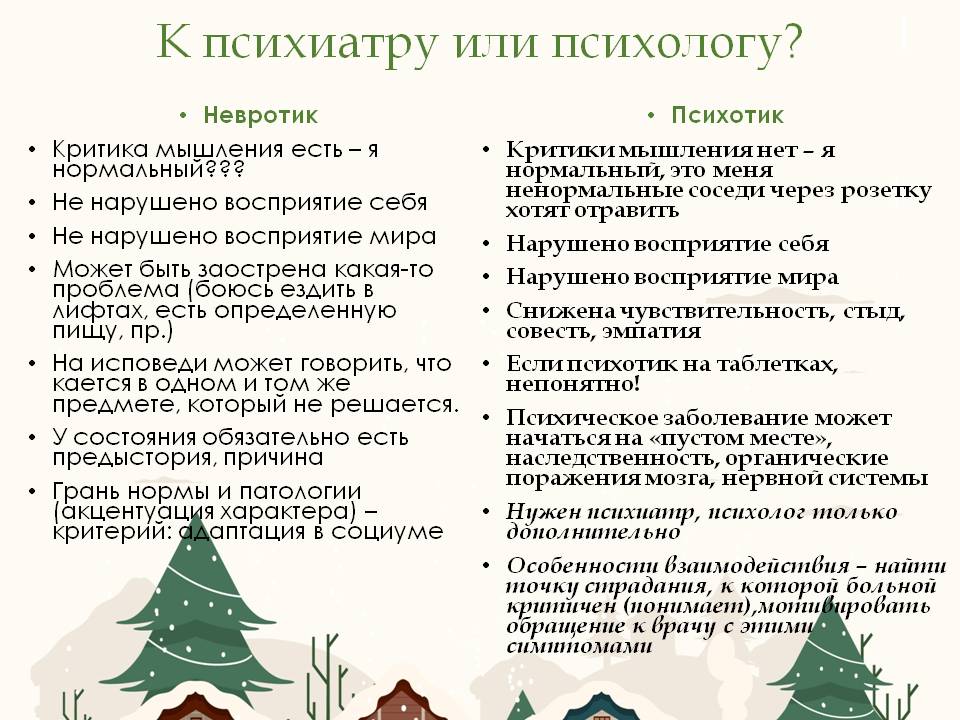 К психиатру или психологу?

• Невротик

• Критика мышления есть – я нормальный???
• Не нарушено восприятие себя
• Не нарушено восприятие мира
• Может быть заострена какая-то проблема (боюсь ездить в лифтах, есть определенную пищу, пр.)
• На исповеди может говорить, что кается в одном и том же предмете, который не решается.
• У состояния обязательно есть предыстория, причина
• Грань нормы и патологии (акцентуация характера) – критерий: адаптация в социуме

• Психотик

• Критики мышления нет – я нормальный, это меня ненормальные соседи через розетку хотят отравить
• Нарушено восприятие себя
• Нарушено восприятие мира
• Снижена чувствительность, стыд, совесть, эмпатия
• Если психотик на таблетках, непонятно!
• Психическое заболевание может начаться на «пустом месте», наследственность, органические поражения мозга, нервной системы
• Нужен психиатр, психолог только дополнительно
• Особенности взаимодействия – найти точку страдания, к которой больной критичен (понимает),мотивировать обращение к врачу с этими симптомами